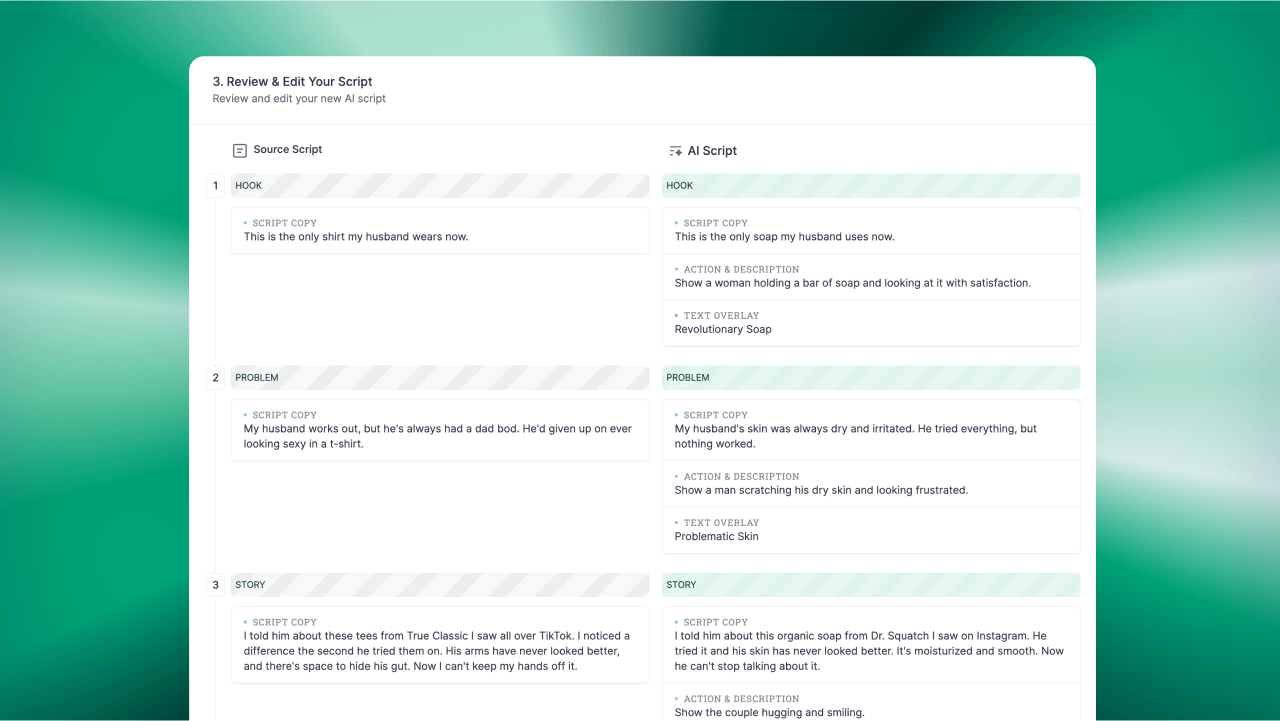 3. Review & Edit Your Script
Review and edit your new AI script

Source Script

1 HOOK

SCRIPT COPY
This is the only shirt my husband wears now.

2 PROBLEM

SCRIPT COPY
My husband works out, but he's always had a dad bod. He'd given up on ever looking sexy in a t-shirt.

3 STORY

SCRIPT COPY
I told him about these tees from True Classic I saw all over TikTok. I noticed a difference the second he tried them on. His arms have never looked better, and there's space to hide his gut. Now I can't keep my hands off it.

AI Script

HOOK

SCRIPT COPY
This is the only soap my husband uses now.

ACTION & DESCRIPTION
Show a woman holding a bar of soap and looking at it with satisfaction.

TEXT OVERLAY
Revolutionary Soap

PROBLEM

SCRIPT COPY
My husband's skin was always dry and irritated. He tried everything, but nothing worked.

ACTION & DESCRIPTION
Show a man scratching his dry skin and looking frustrated.

TEXT OVERLAY
Problematic Skin

STORY

SCRIPT COPY
I told him about this organic soap from Dr. Squatch I saw on Instagram. He tried it and his skin has never looked better. It's moisturized and smooth. Now he can't stop talking about it.

ACTION & DESCRIPTION
Show the couple hugging and smiling.